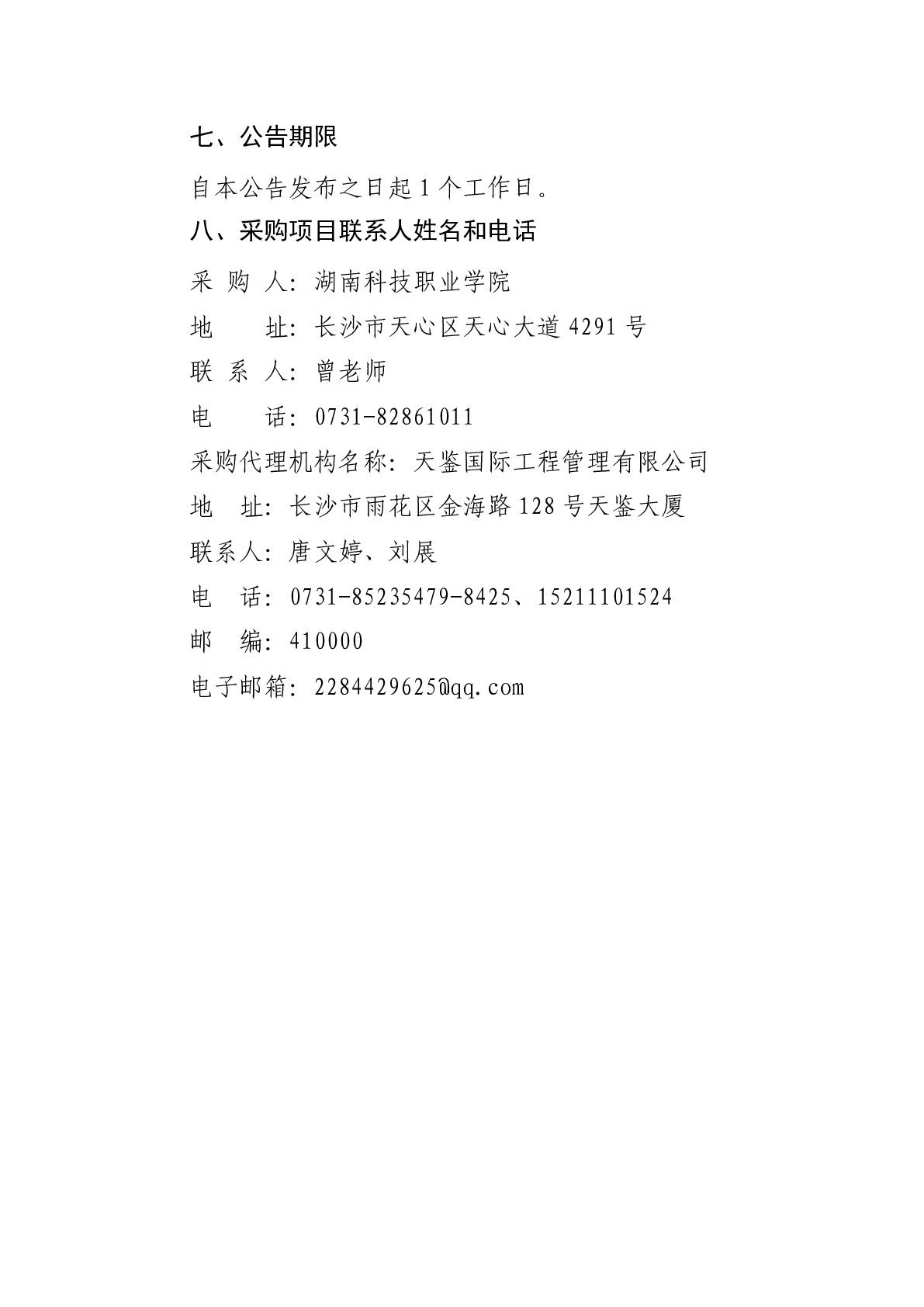 七、公告期限

自本公告发布之日起 1 个工作日。

八、采购项目联系人姓名和电话

采 购 人：湖南科技职业学院

地　　址：长沙市天心区天心大道 4291 号

联 系 人：曾老师

电　　话：0731-82861011

采购代理机构名称：天鉴国际工程管理有限公司

地　址：长沙市雨花区金海路 128 号天鉴大厦

联系人：唐文婷、刘展

电　话：0731-85235479-8425、15211101524

邮　编：410000

电子邮箱：2284429625@qq.com